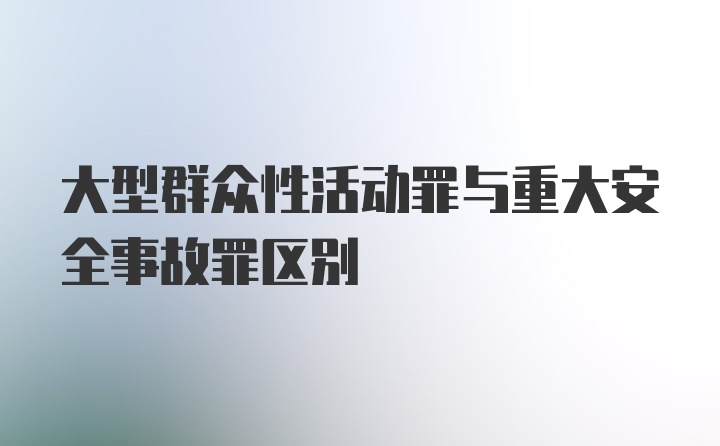 大型群众性活动罪与重大安全事故罪区别